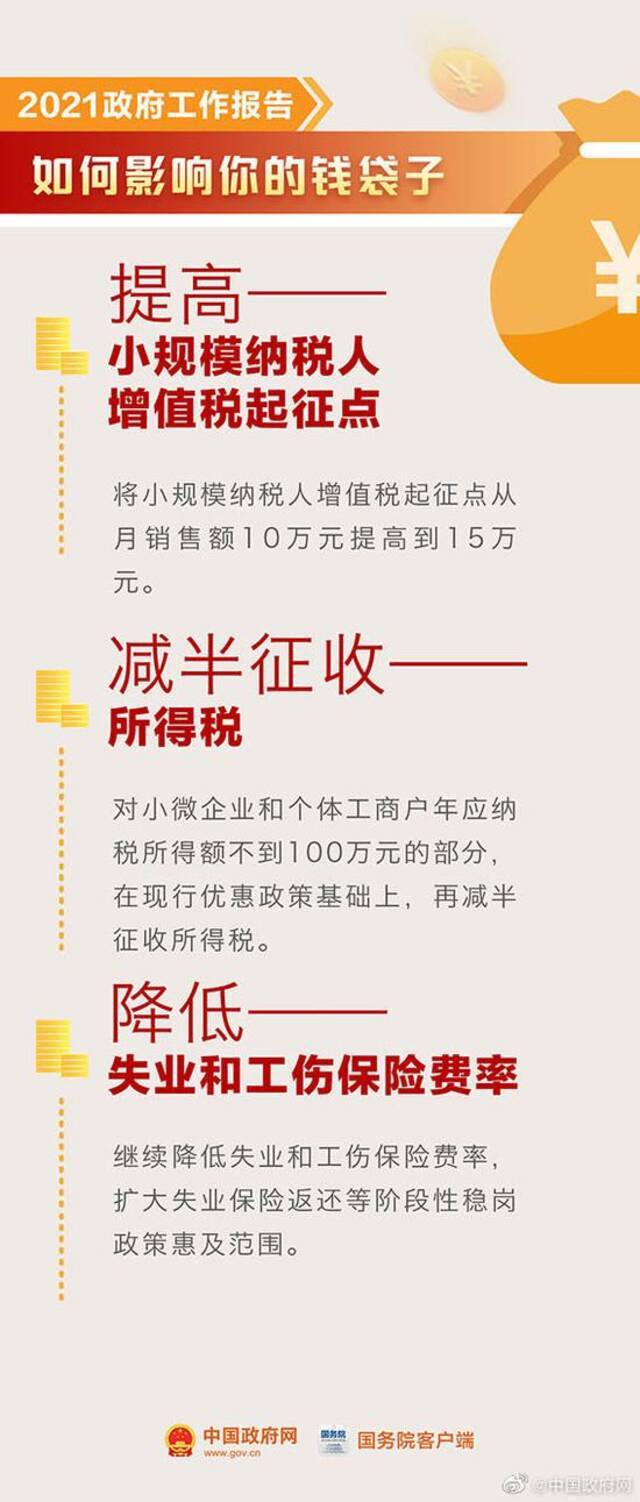 2021政府工作报告

如何影响你的钱袋子

¥

提高——
小规模纳税人
增值税起征点

将小规模纳税人增值税起征点从月销售额10万元提高到15万元。

减半征收——
所得税

对小微企业和个体工商户年应纳税所得额不到100万元的部分，在现行优惠政策基础上，再减半征收所得税。

降低——
失业和工伤保险费率

继续降低失业和工伤保险费率，扩大失业保险返还等阶段性稳岗政策惠及范围。

中国政府网
www.gov.cn

国务院

国务院客户端

@中国政府网